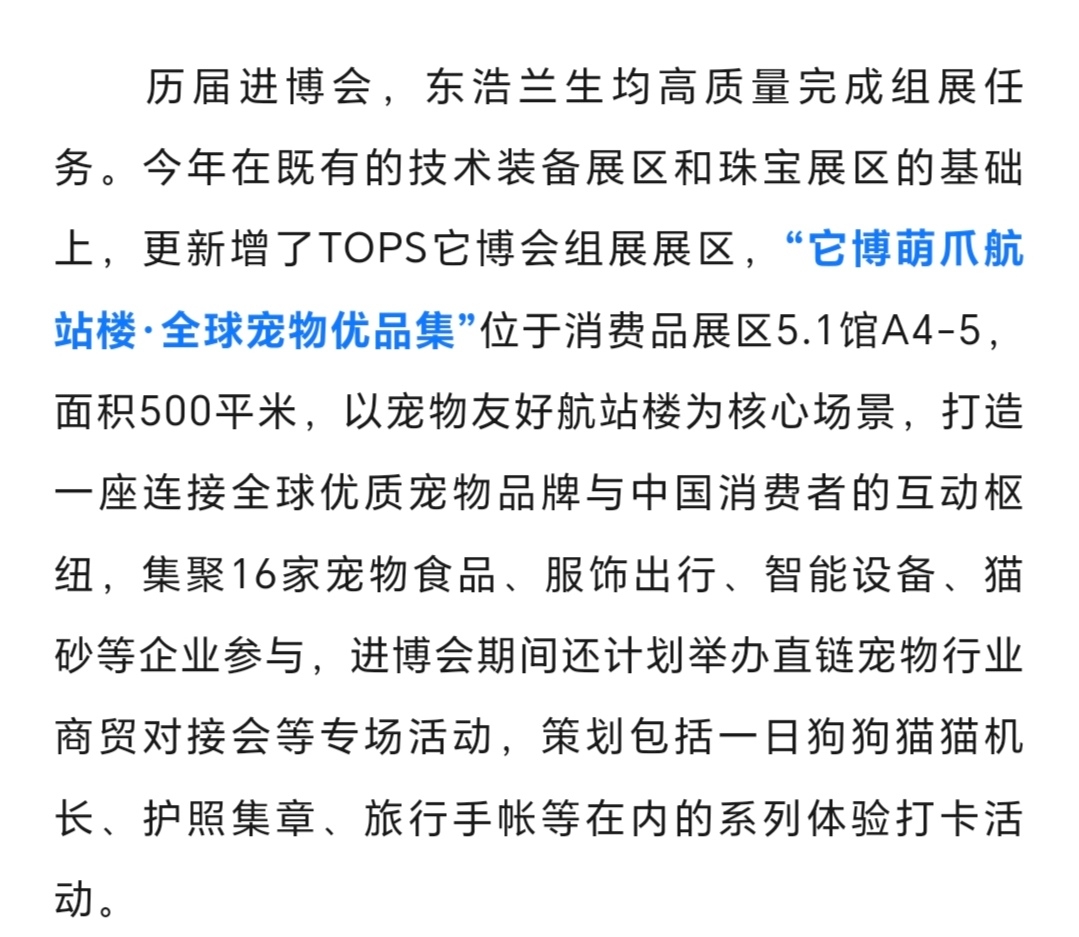 历届进博会，东浩兰生均高质量完成组展任务。今年在既有的技术装备展区和珠宝展区的基础上，更新增了TOPS它博会组展展区，“它博萌爪航站楼·全球宠物优品集”位于消费品展区5.1馆A4-5，面积500平米，以宠物友好航站楼为核心场景，打造一座连接全球优质宠物品牌与中国消费者的互动枢纽，集聚16家宠物食品、服饰出行、智能设备、猫砂等企业参与，进博会期间还计划举办直链宠物行业商贸对接会等专场活动，策划包括一日狗狗猫猫机长、护照集章、旅行手帐等在内的系列体验打卡活动。